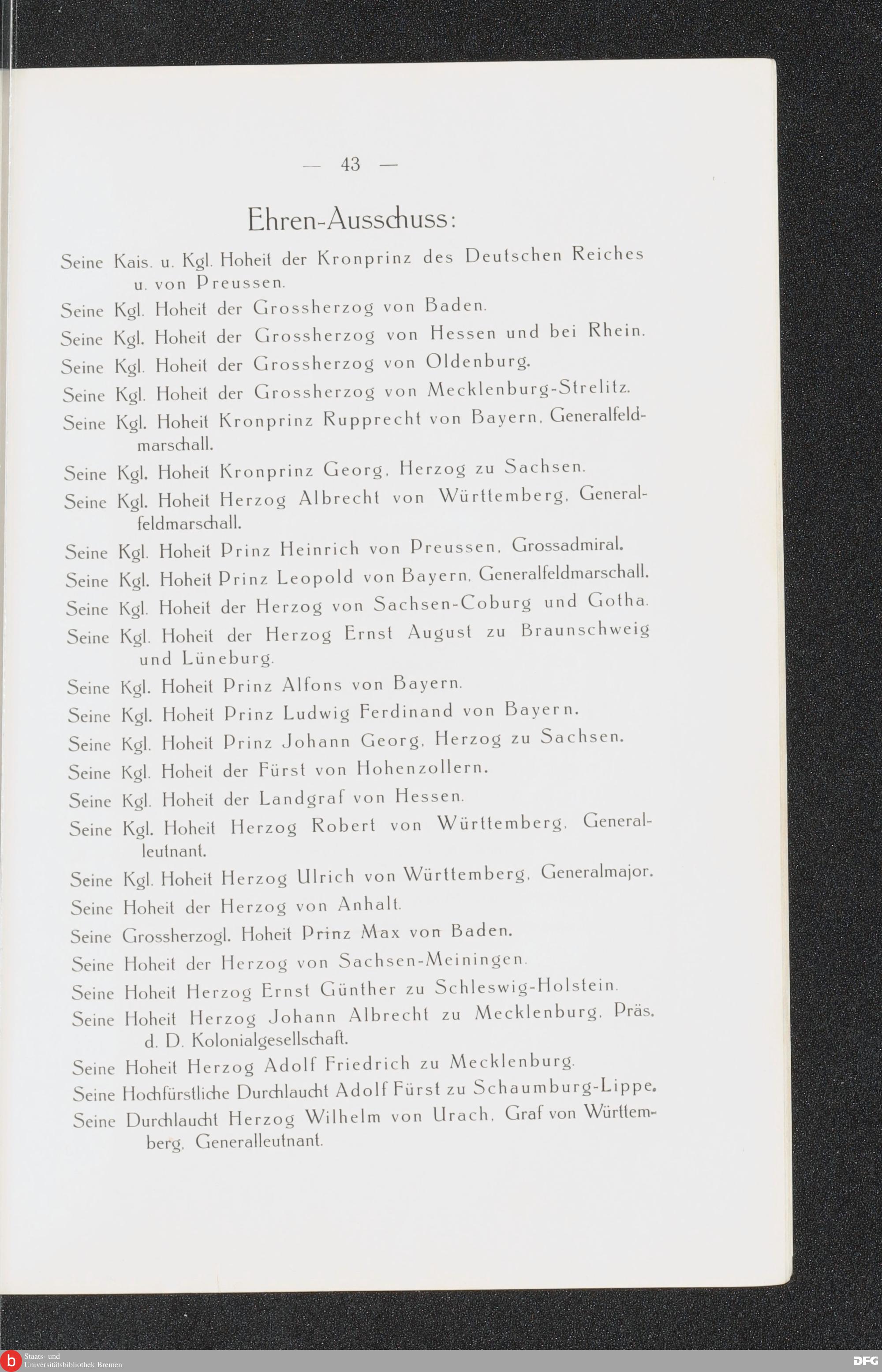 — 43 —

Ehren-Ausschuss:

Seine Kais. u. Kgl. Hoheit der Kronprinz des Deutschen Reiches u. von Preussen.

Seine Kgl. Hoheit der Grossherzog von Baden.

Seine Kgl. Hoheit der Grossherzog von Hessen und bei Rhein.

Seine Kgl. Hoheit der Grossherzog von Oldenburg.

Seine Kgl. Hoheit der Grossherzog von Mecklenburg-Strelitz.

Seine Kgl. Hoheit Kronprinz Rupprecht von Bayern, Generalfeldmarschall.

Seine Kgl. Hoheit Kronprinz Georg, Herzog zu Sachsen.

Seine Kgl. Hoheit Herzog Albrecht von Württemberg, Generalfeldmarschall.

Seine Kgl. Hoheit Prinz Heinrich von Preussen, Grossadmiral.

Seine Kgl. Hoheit Prinz Leopold von Bayern, Generalfeldmarschall.

Seine Kgl. Hoheit der Herzog von Sachsen-Coburg und Gotha.

Seine Kgl. Hoheit der Herzog Ernst August zu Braunschweig und Lüneburg.

Seine Kgl. Hoheit Prinz Alfons von Bayern.

Seine Kgl. Hoheit Prinz Ludwig Ferdinand von Bayern.

Seine Kgl. Hoheit Prinz Johann Georg, Herzog zu Sachsen.

Seine Kgl. Hoheit der Fürst von Hohenzollern.

Seine Kgl. Hoheit der Landgraf von Hessen.

Seine Kgl. Hoheit Herzog Robert von Württemberg, Generalleutnant.

Seine Kgl. Hoheit Herzog Ulrich von Württemberg, Generalmajor.

Seine Hoheit der Herzog von Anhalt.

Seine Grossherzogl. Hoheit Prinz Max von Baden.

Seine Hoheit der Herzog von Sachsen-Meiningen.

Seine Hoheit Herzog Ernst Günther zu Schleswig-Holstein.

Seine Hoheit Herzog Johann Albrecht zu Mecklenburg, Präs. d. D. Kolonialgesellschaft.

Seine Hoheit Herzog Adolf Friedrich zu Mecklenburg.

Seine Hochfürstliche Durchlaucht Adolf Fürst zu Schaumburg-Lippe.

Seine Durchlaucht Herzog Wilhelm von Urach, Graf von Württemberg, Generalleutnant.

Staats- und Universitätsbibliothek Bremen

DFG